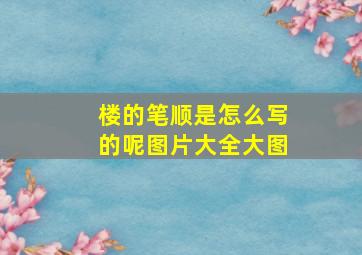 楼的笔顺是怎么写的呢图片大全大图